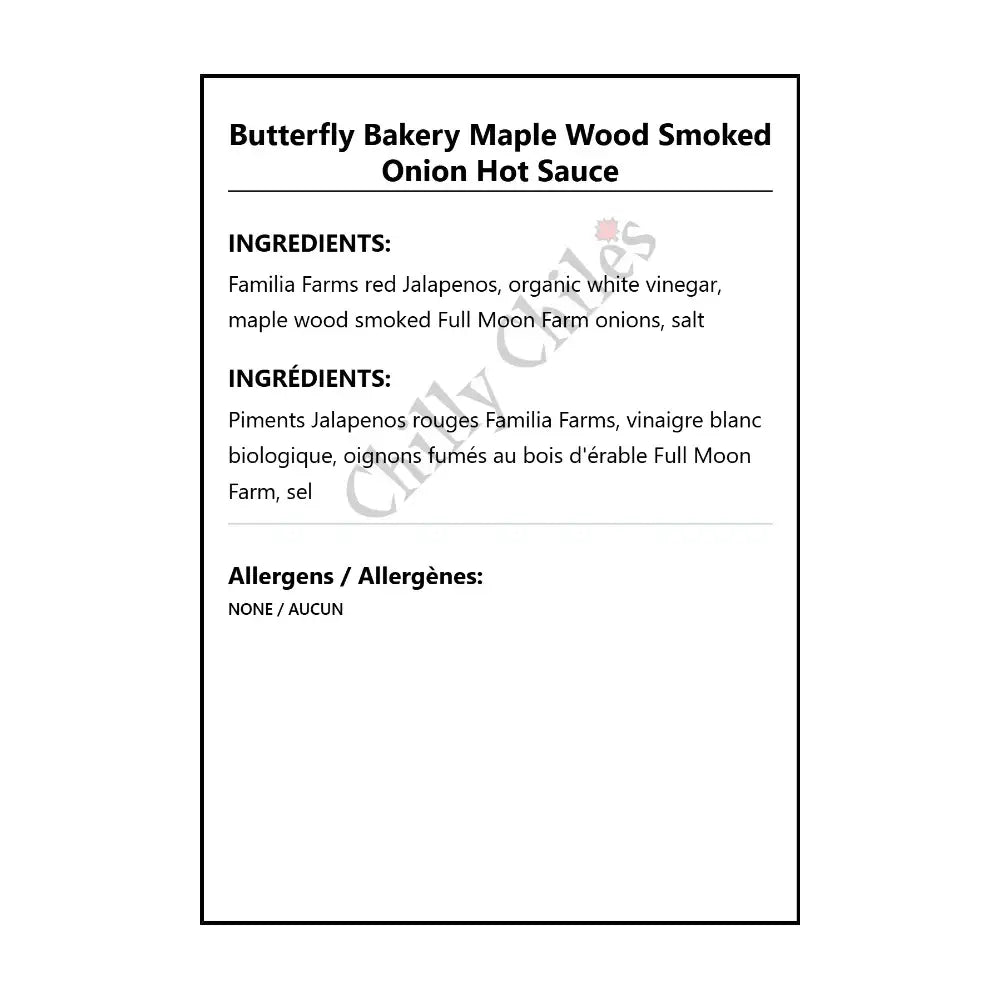 Butterfly Bakery Maple Wood Smoked Onion Hot Sauce

INGREDIENTS:

Familia Farms red Jalapenos, organic white vinegar, maple wood smoked Full Moon Farm onions, salt

INGRÉDIENTS:

Piments Jalapenos rouges Familia Farms, vinaigre blanc biologique, oignons fumés au bois d'érable Full Moon Farm, sel

Allergens / Allergènes:

NONE / AUCUN

Chilly Chiles